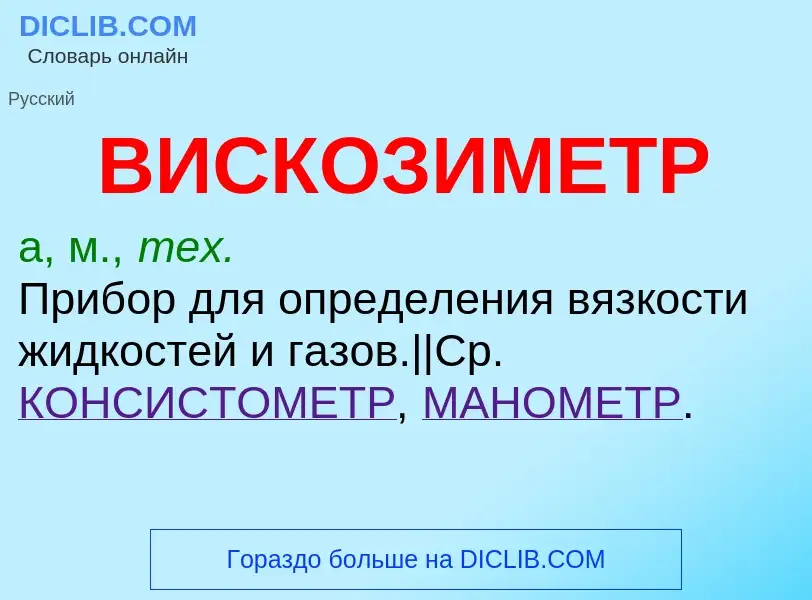 DICLIB.COM
Словарь онлайн

Русский

ВИСКОЗИМЕТР

а, м., тех.
Прибор для определения вязкости жидкостей и газов.||Ср. КОНСИСТОМЕТР, МАНОМЕТР.

Гораздо больше на DICLIB.COM